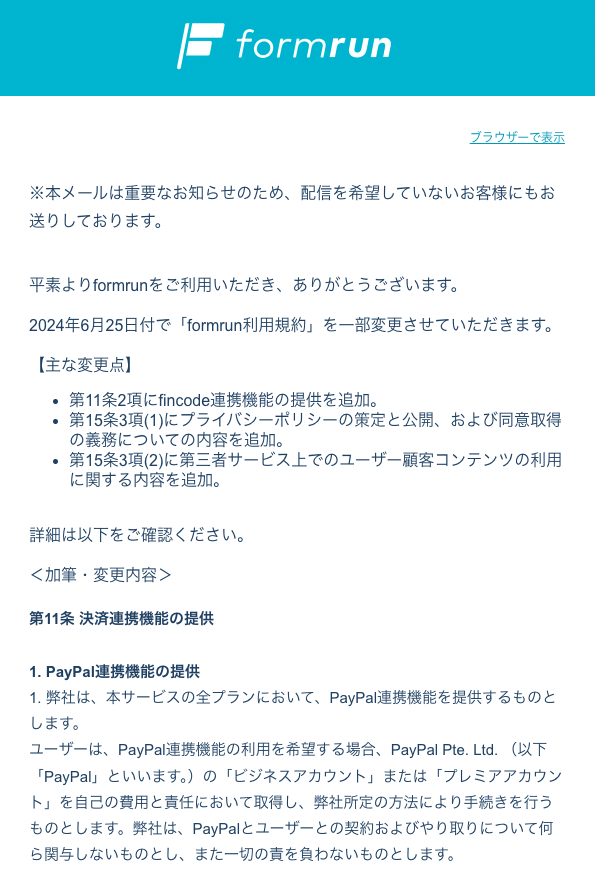 formrun

ブラウザーで表示

※本メールは重要なお知らせのため、配信を希望していないお客様にもお送りしております。

平素よりformrunをご利用いただき、ありがとうございます。

2024年6月25日付で「formrun利用規約」を一部変更させていただきます。

【主な変更点】

- 第11条2項にfincode連携機能の提供を追加。
- 第15条3項(1)にプライバシーポリシーの策定と公開、および同意取得の義務についての内容を追加。
- 第15条3項(2)に第三者サービス上でのユーザー顧客コンテンツの利用に関する内容を追加。

詳細は以下をご確認ください。

＜加筆・変更内容＞

第11条 決済連携機能の提供

1. PayPal連携機能の提供
1. 弊社は、本サービスの全プランにおいて、PayPal連携機能を提供するものとします。
ユーザーは、PayPal連携機能の利用を希望する場合、PayPal Pte. Ltd.（以下「PayPal」といいます。）の「ビジネスアカウント」または「プレミアアカウント」を自己の費用と責任において取得し、弊社所定の方法により手続きを行うものとします。弊社は、PayPalとユーザーとの契約およびやり取りについて何ら関与しないものとし、また一切の責を負わないものとします。